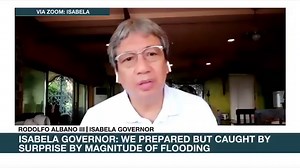 VIA ZOOM: ISABELA

RODOLFO ALBANO III | ISABELA GOVERNOR

ISABELA GOVERNOR: WE PREPARED BUT CAUGHT BY SURPRISE BY MAGNITUDE OF FLOODING